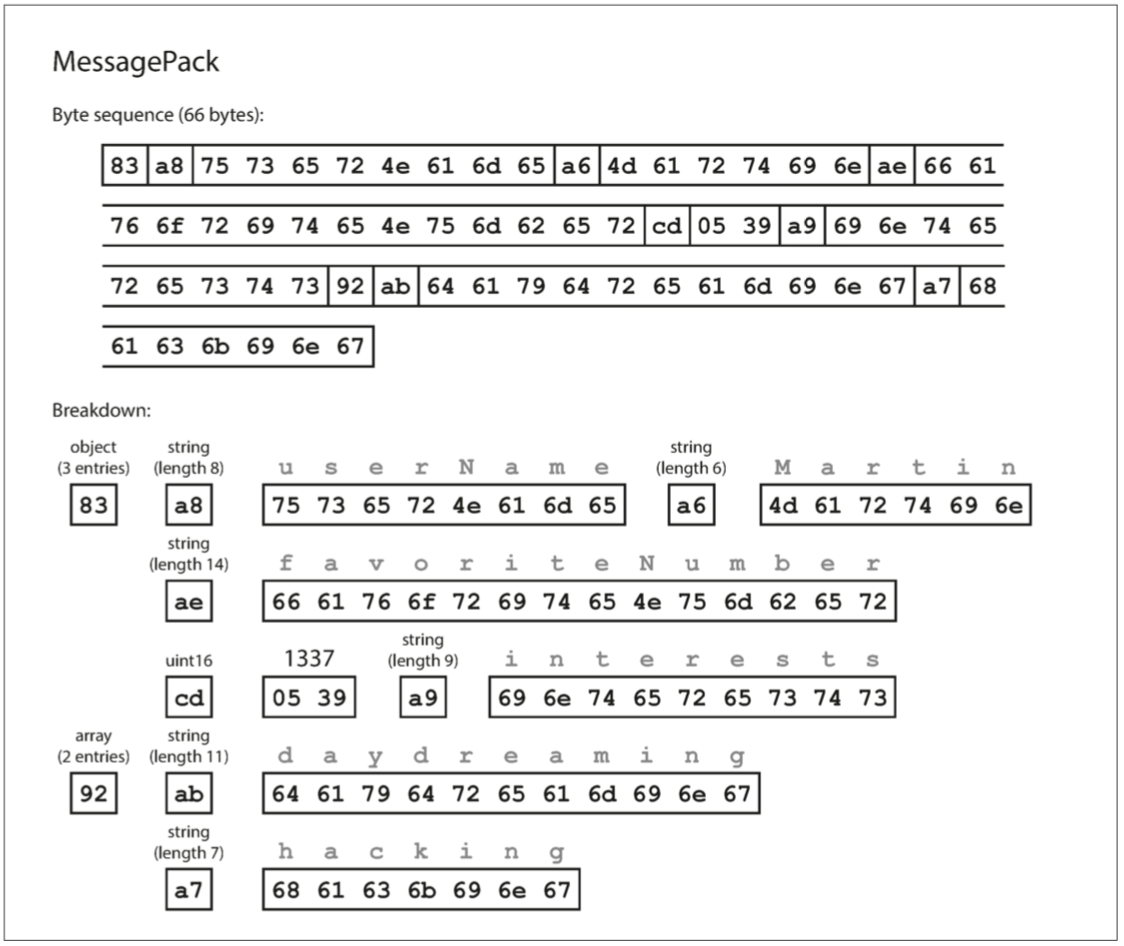 MessagePack

Byte sequence (66 bytes):

83 a8 75 73 65 72 4e 61 6d 65 a6 4d 61 72 74 69 6e ae 66 61

76 6f 72 69 74 65 4e 75 6d 62 65 72 cd 05 39 a9 69 6e 74 65

72 65 73 74 73 92 ab 64 61 79 64 72 65 61 6d 69 6e 67 a7 68

61 63 6b 69 6e 67

Breakdown:

object (3 entries) 83

string (length 8) a8

u s e r N a m e
75 73 65 72 4e 61 6d 65

string (length 6) a6

M a r t i n
4d 61 72 74 69 6e

string (length 14) ae

f a v o r i t e N u m b e r
66 61 76 6f 72 69 74 65 4e 75 6d 62 65 72

uint16 cd

1337
05 39

string (length 9) a9

i n t e r e s t s
69 6e 74 65 72 65 73 74 73

array (2 entries) 92

string (length 11) ab

d a y d r e a m i n g
64 61 79 64 72 65 61 6d 69 6e 67

string (length 7) a7

h a c k i n g
68 61 63 6b 69 6e 67